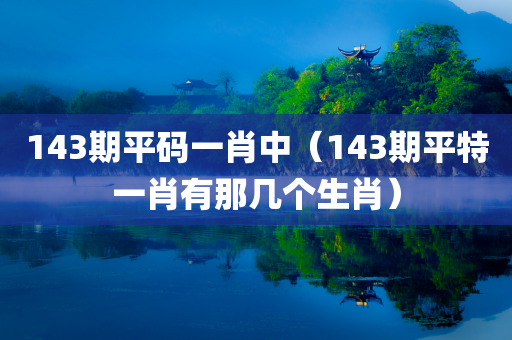 143期平码一肖中（143期平特一肖有那几个生肖）